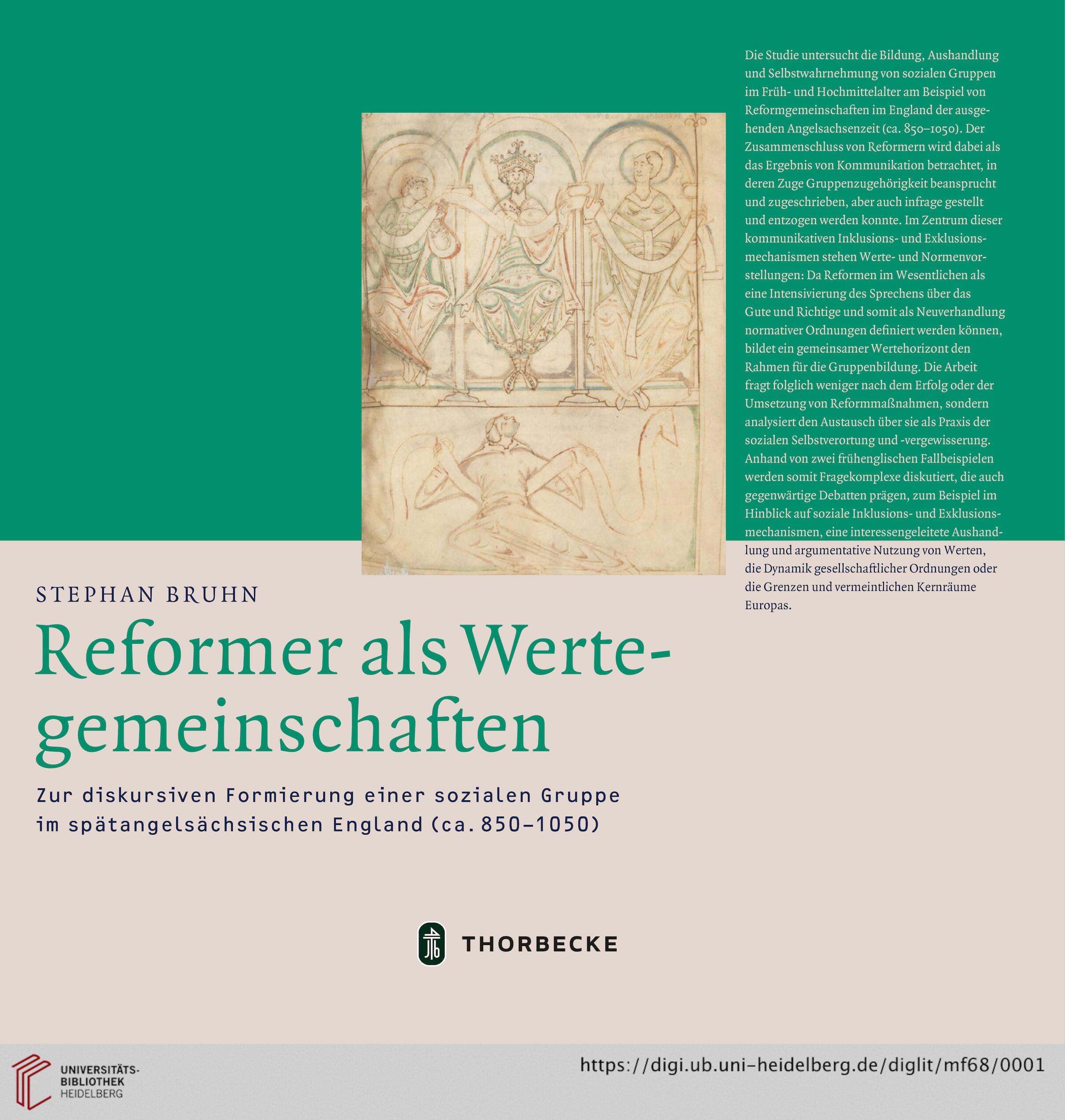 Die Studie untersucht die Bildung, Aushandlung und Selbstwahrnehmung von sozialen Gruppen im Früh- und Hochmittelalter am Beispiel von Reformgemeinschaften im England der ausgehenden Angelsachsenzeit (ca. 850–1050). Der Zusammenschluss von Reformern wird dabei als das Ergebnis von Kommunikation betrachtet, in deren Zuge Gruppenzugehörigkeit beansprucht und zugeschrieben, aber auch infrage gestellt und entzogen werden konnte. Im Zentrum dieser kommunikativen Inklusions- und Exklusionsmechanismen stehen Werte- und Normenvorstellungen: Da Reformen im Wesentlichen als eine Intensivierung des Sprechens über das Gute und Richtige und somit als Neuverhandlung normativer Ordnungen definiert werden können, bildet ein gemeinsamer Wertehorizont den Rahmen für die Gruppenbildung. Die Arbeit fragt folglich weniger nach dem Erfolg oder der Umsetzung von Reformmaßnahmen, sondern analysiert den Austausch über sie als Praxis der sozialen Selbstverortung und -vergewisserung. Anhand von zwei frühenglischen Fallbeispielen werden somit Fragekomplexe diskutiert, die auch gegenwärtige Debatten prägen, zum Beispiel im Hinblick auf soziale Inklusions- und Exklusionsmechanismen, eine interessengeleitete Aushandlung und argumentative Nutzung von Werten, die Dynamik gesellschaftlicher Ordnungen oder die Grenzen und vermeintlichen Kernräume Europas.

STEPHAN BRUHN

Reformer als Wertegemeinschaften

Zur diskursiven Formierung einer sozialen Gruppe im spätangelsächsischen England (ca. 850–1050)

THORBECKE

UNIVERSITÄTS-BIBLIOTHEK HEIDELBERG

https://digi.ub.uni-heidelberg.de/diglit/mf68/0001